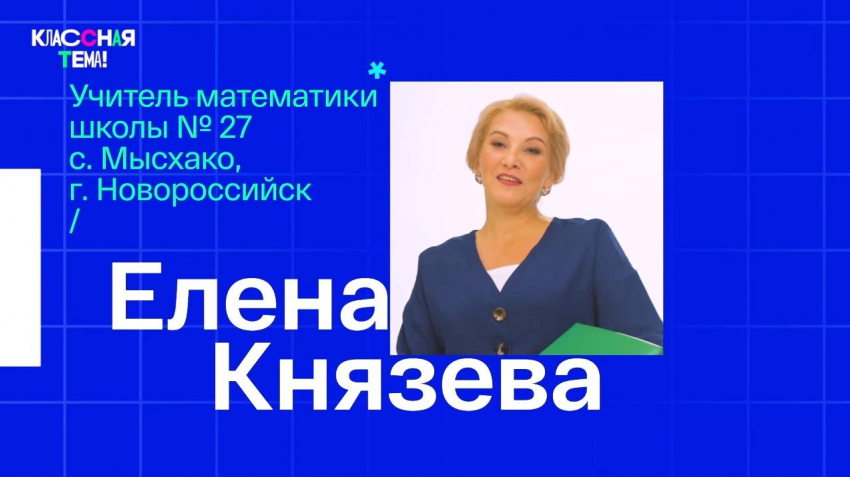 КЛАССНАЯ ТЕМА!

Учитель математики школы № 27 с. Мысхако, г. Новороссийск /

Елена Князева